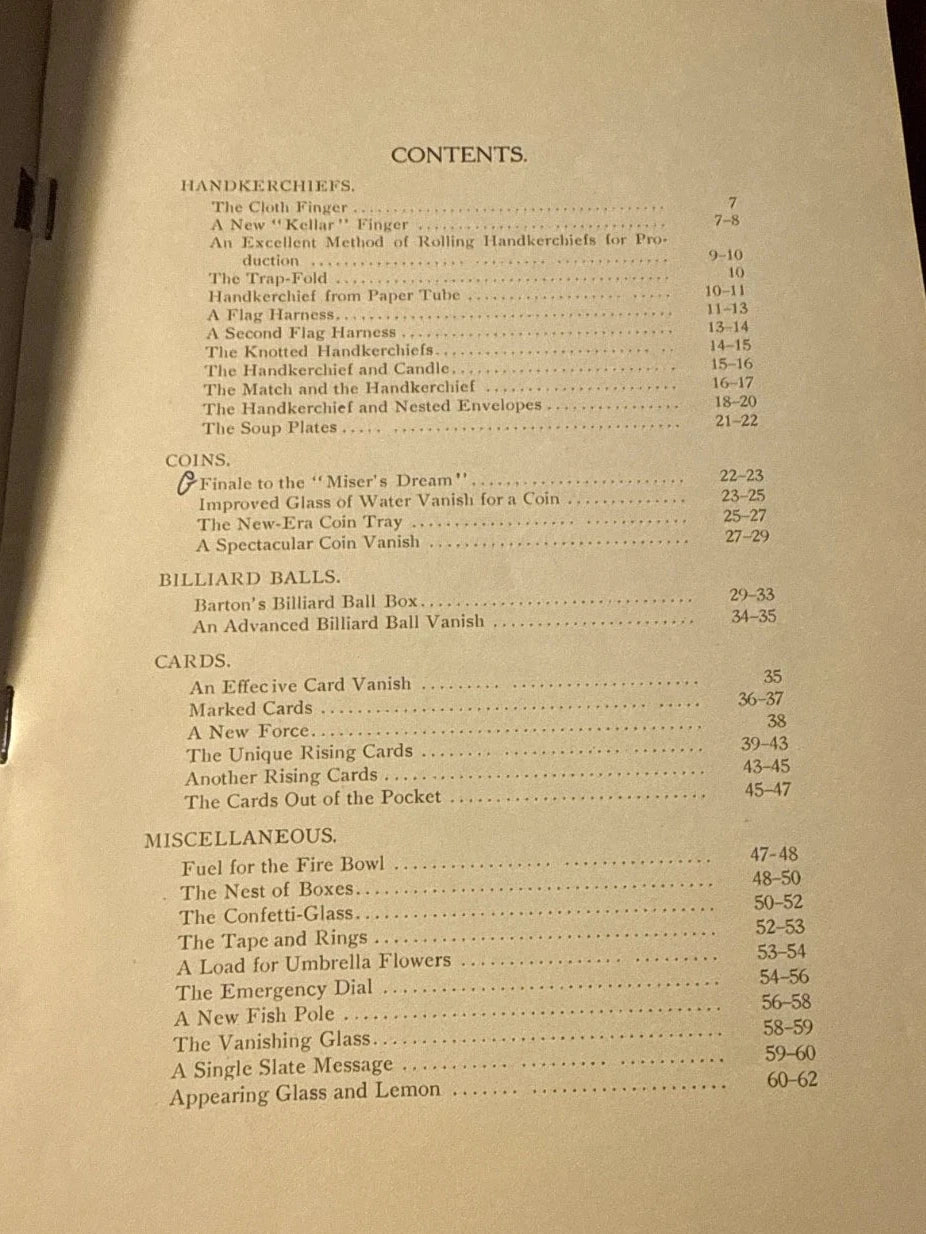 CONTENTS.

HANDKERCHIEFS.
The Cloth Finger 7
A New "Kellar" Finger 7-8
An Excellent Method of Rolling Handkerchiefs for Production 9-10
The Trap-Fold 10
Handkerchief from Paper Tube 10-11
A Flag Harness 11-13
A Second Flag Harness 13-14
The Knotted Handkerchiefs 14-15
The Handkerchief and Candle 15-16
The Match and the Handkerchief 16-17
The Handkerchief and Nested Envelopes 18-20
The Soup Plates 21-22

COINS.
Finale to the "Miser's Dream" 22-23
Improved Glass of Water Vanish for a Coin 23-25
The New-Era Coin Tray 25-27
A Spectacular Coin Vanish 27-29

BILLIARD BALLS.
Barton's Billiard Ball Box 29-33
An Advanced Billiard Ball Vanish 34-35

CARDS.
An Effecive Card Vanish 35
Marked Cards 36-37
A New Force 38
The Unique Rising Cards 39-43
Another Rising Cards 43-45
The Cards Out of the Pocket 45-47

MISCELLANEOUS.
Fuel for the Fire Bowl 47-48
The Nest of Boxes 48-50
The Confetti-Glass 50-52
The Tape and Rings 52-53
A Load for Umbrella Flowers 53-54
The Emergency Dial 54-56
A New Fish Pole 56-58
The Vanishing Glass 58-59
A Single Slate Message 59-60
Appearing Glass and Lemon 60-62